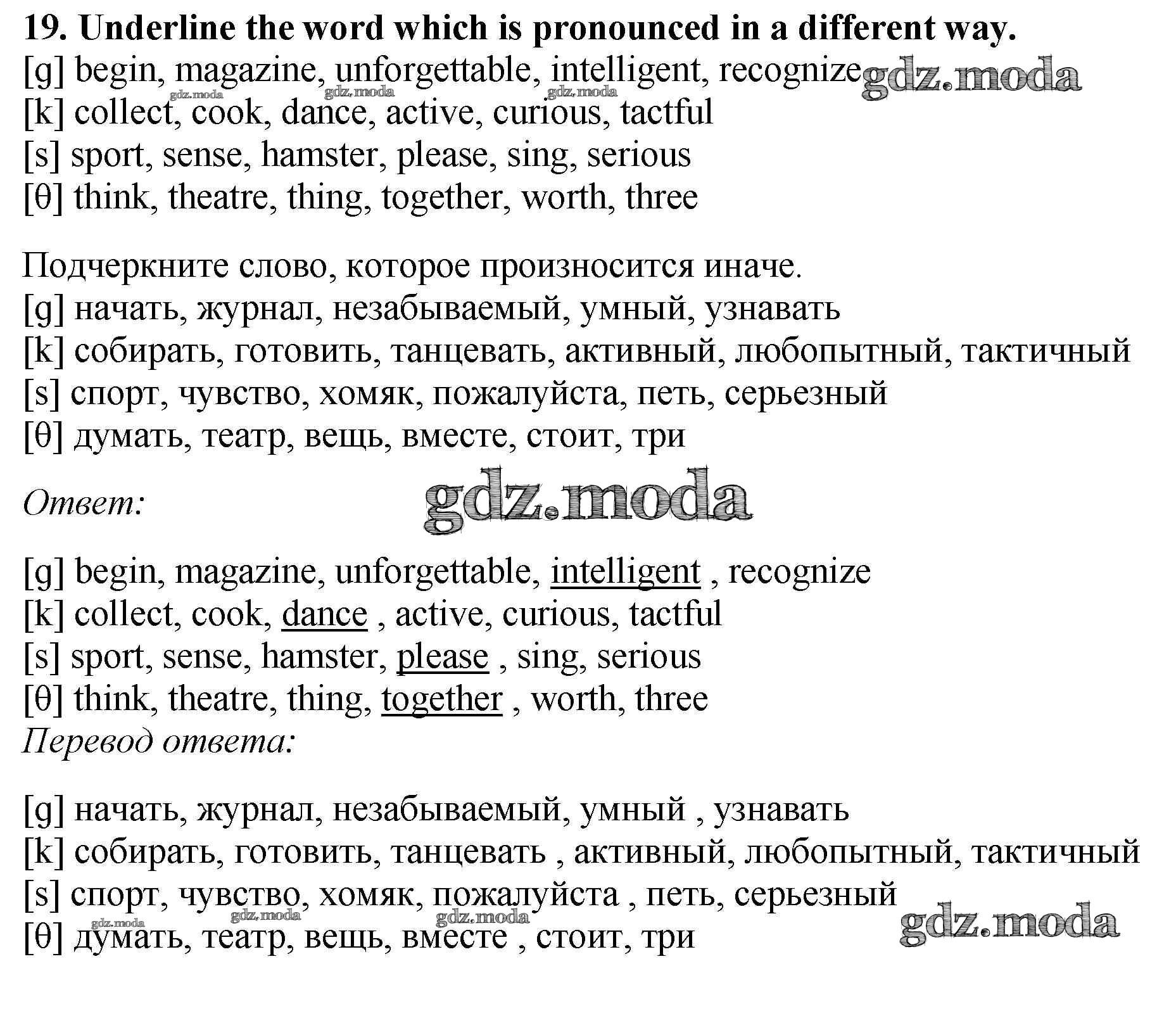 19. Underline the word which is pronounced in a different way.
[g] begin, magazine, unforgettable, intelligent, recognize gdz.moda
gdz.moda gdz.moda gdz.moda
[k] collect, cook, dance, active, curious, tactful
[s] sport, sense, hamster, please, sing, serious
[θ] think, theatre, thing, together, worth, three

Подчеркните слово, которое произносится иначе.
[g] начать, журнал, незабываемый, умный, узнавать
[k] собирать, готовить, танцевать, активный, любопытный, тактичный
[s] спорт, чувство, хомяк, пожалуйста, петь, серьезный
[θ] думать, театр, вещь, вместе, стоит, три

Ответ: gdz.moda

[g] begin, magazine, unforgettable, intelligent , recognize
[k] collect, cook, dance , active, curious, tactful
[s] sport, sense, hamster, please , sing, serious
[θ] think, theatre, thing, together , worth, three
Перевод ответа:

[g] начать, журнал, незабываемый, умный , узнавать
[k] собирать, готовить, танцевать , активный, любопытный, тактичный
[s] спорт, чувство, хомяк, пожалуйста , петь, серьезный
gdz.moda gdz.moda gdz.moda gdz.moda
[θ] думать, театр, вещь, вместе , стоит, три